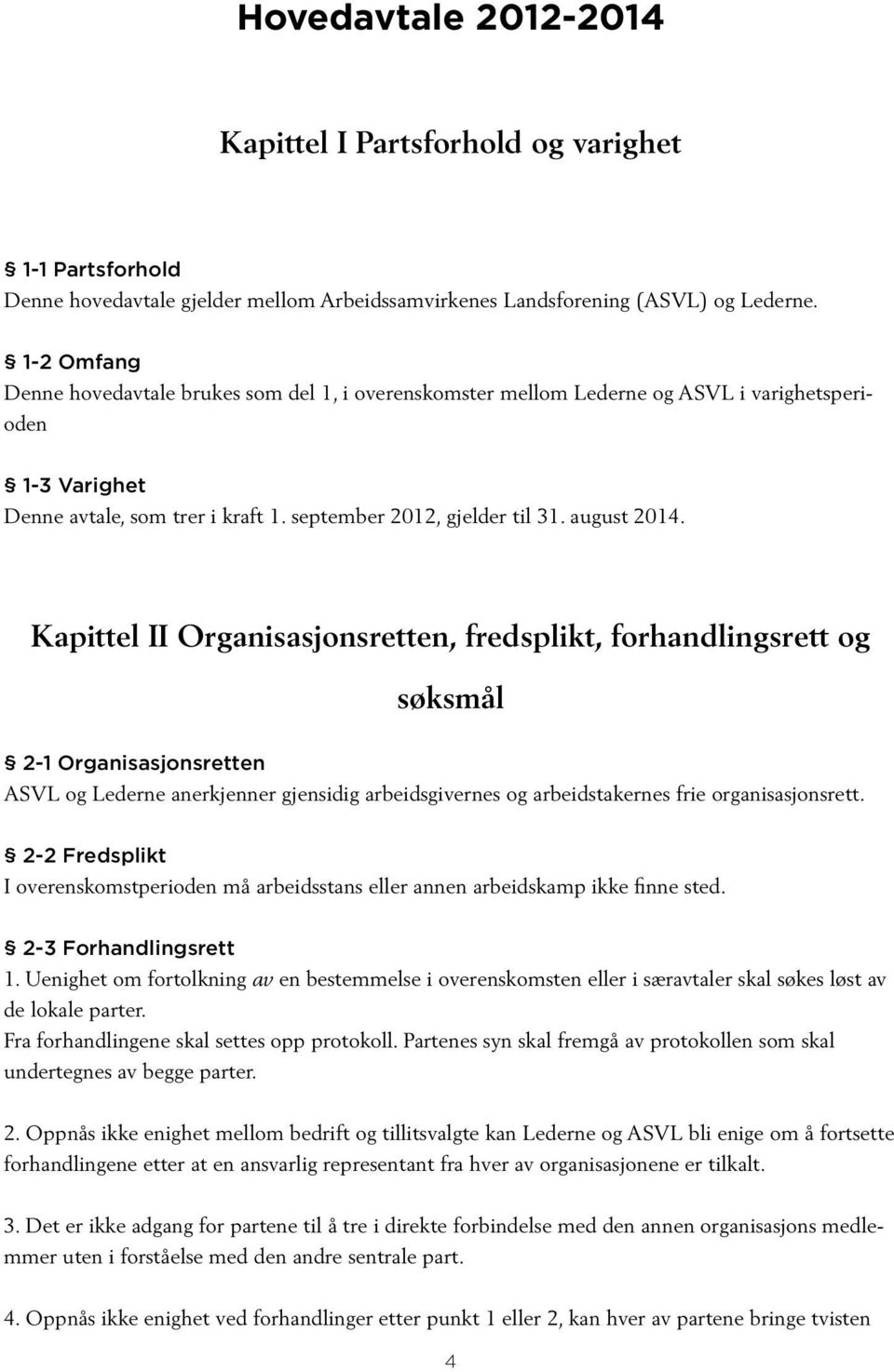 Hovedavtale 2012-2014

Kapittel I Partsforhold og varighet

§ 1-1 Partsforhold
Denne hovedavtale gjelder mellom Arbeidssamvirkenes Landsforening (ASVL) og Lederne.

§ 1-2 Omfang
Denne hovedavtale brukes som del 1, i overenskomster mellom Lederne og ASVL i varighetsperioden

§ 1-3 Varighet
Denne avtale, som trer i kraft 1. september 2012, gjelder til 31. august 2014.

Kapittel II Organisasjonsretten, fredsplikt, forhandlingsrett og søksmål

§ 2-1 Organisasjonsretten
ASVL og Lederne anerkjenner gjensidig arbeidsgivernes og arbeidstakernes frie organisasjonsrett.

§ 2-2 Fredsplikt
I overenskomstperioden må arbeidsstans eller annen arbeidskamp ikke finne sted.

§ 2-3 Forhandlingsrett
1. Uenighet om fortolkning av en bestemmelse i overenskomsten eller i særavtaler skal søkes løst av de lokale parter.
Fra forhandlingene skal settes opp protokoll. Partenes syn skal fremgå av protokollen som skal undertegnes av begge parter.

2. Oppnås ikke enighet mellom bedrift og tillitsvalgte kan Lederne og ASVL bli enige om å fortsette forhandlingene etter at en ansvarlig representant fra hver av organisasjonene er tilkalt.

3. Det er ikke adgang for partene til å tre i direkte forbindelse med den annen organisasjons medlemmer uten i forståelse med den andre sentrale part.

4. Oppnås ikke enighet ved forhandlinger etter punkt 1 eller 2, kan hver av partene bringe tvisten

4